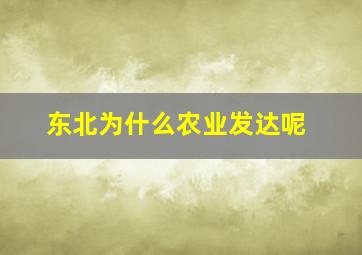 东北为什么农业发达呢